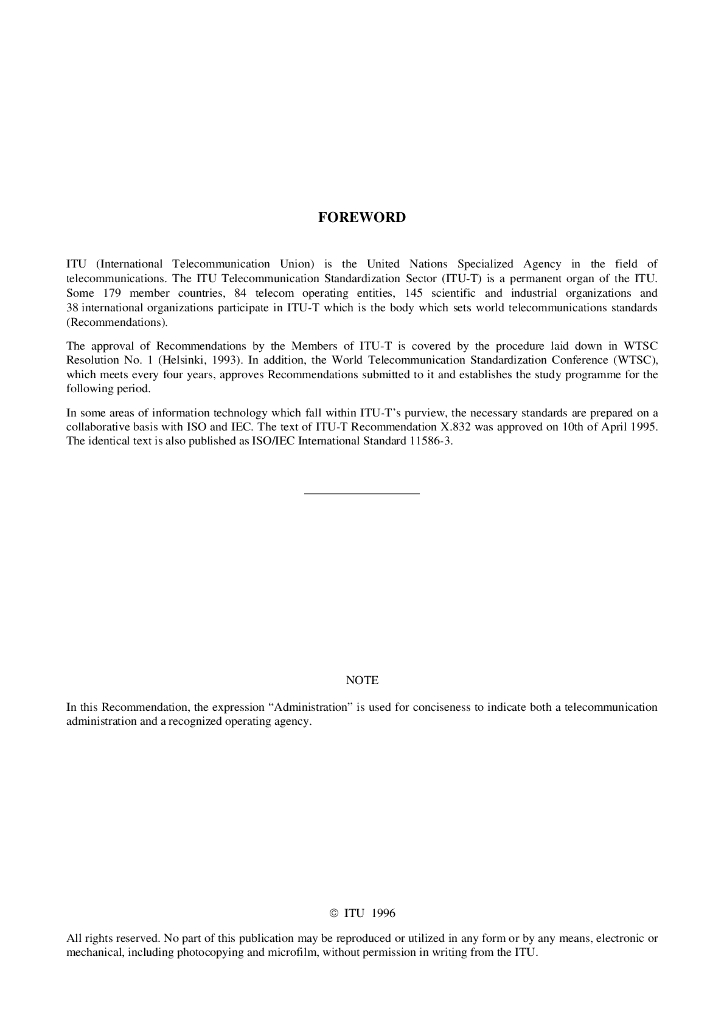 FOREWORD

ITU (International Telecommunication Union) is the United Nations Specialized Agency in the field of telecommunications. The ITU Telecommunication Standardization Sector (ITU-T) is a permanent organ of the ITU. Some 179 member countries, 84 telecom operating entities, 145 scientific and industrial organizations and 38 international organizations participate in ITU-T which is the body which sets world telecommunications standards (Recommendations).

The approval of Recommendations by the Members of ITU-T is covered by the procedure laid down in WTSC Resolution No. 1 (Helsinki, 1993). In addition, the World Telecommunication Standardization Conference (WTSC), which meets every four years, approves Recommendations submitted to it and establishes the study programme for the following period.

In some areas of information technology which fall within ITU-T's purview, the necessary standards are prepared on a collaborative basis with ISO and IEC. The text of ITU-T Recommendation X.832 was approved on 10th of April 1995. The identical text is also published as ISO/IEC International Standard 11586-3.

NOTE

In this Recommendation, the expression "Administration" is used for conciseness to indicate both a telecommunication administration and a recognized operating agency.

© ITU 1996

All rights reserved. No part of this publication may be reproduced or utilized in any form or by any means, electronic or mechanical, including photocopying and microfilm, without permission in writing from the ITU.